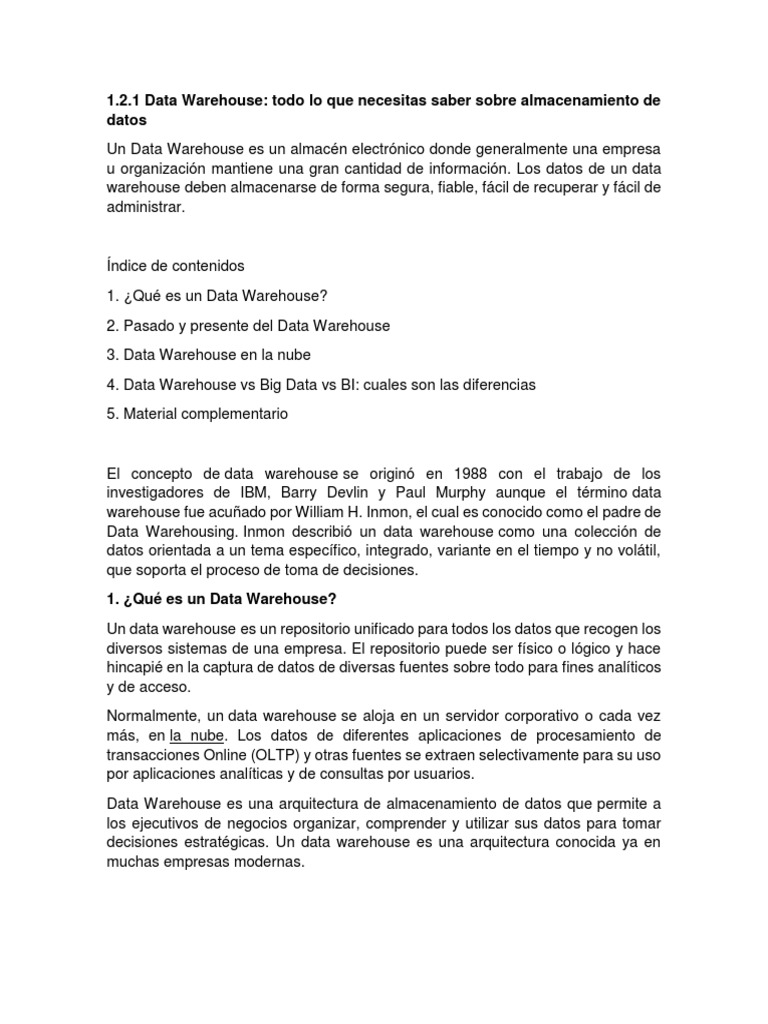 1.2.1 Data Warehouse: todo lo que necesitas saber sobre almacenamiento de datos

Un Data Warehouse es un almacén electrónico donde generalmente una empresa u organización mantiene una gran cantidad de información. Los datos de un data warehouse deben almacenarse de forma segura, fiable, fácil de recuperar y fácil de administrar.

Índice de contenidos

1. ¿Qué es un Data Warehouse?

2. Pasado y presente del Data Warehouse

3. Data Warehouse en la nube

4. Data Warehouse vs Big Data vs BI: cuales son las diferencias

5. Material complementario

El concepto de data warehouse se originó en 1988 con el trabajo de los investigadores de IBM, Barry Devlin y Paul Murphy aunque el término data warehouse fue acuñado por William H. Inmon, el cual es conocido como el padre de Data Warehousing. Inmon describió un data warehouse como una colección de datos orientada a un tema específico, integrado, variante en el tiempo y no volátil, que soporta el proceso de toma de decisiones.

1. ¿Qué es un Data Warehouse?

Un data warehouse es un repositorio unificado para todos los datos que recogen los diversos sistemas de una empresa. El repositorio puede ser físico o lógico y hace hincapié en la captura de datos de diversas fuentes sobre todo para fines analíticos y de acceso.

Normalmente, un data warehouse se aloja en un servidor corporativo o cada vez más, en la nube. Los datos de diferentes aplicaciones de procesamiento de transacciones Online (OLTP) y otras fuentes se extraen selectivamente para su uso por aplicaciones analíticas y de consultas por usuarios.

Data Warehouse es una arquitectura de almacenamiento de datos que permite a los ejecutivos de negocios organizar, comprender y utilizar sus datos para tomar decisiones estratégicas. Un data warehouse es una arquitectura conocida ya en muchas empresas modernas.